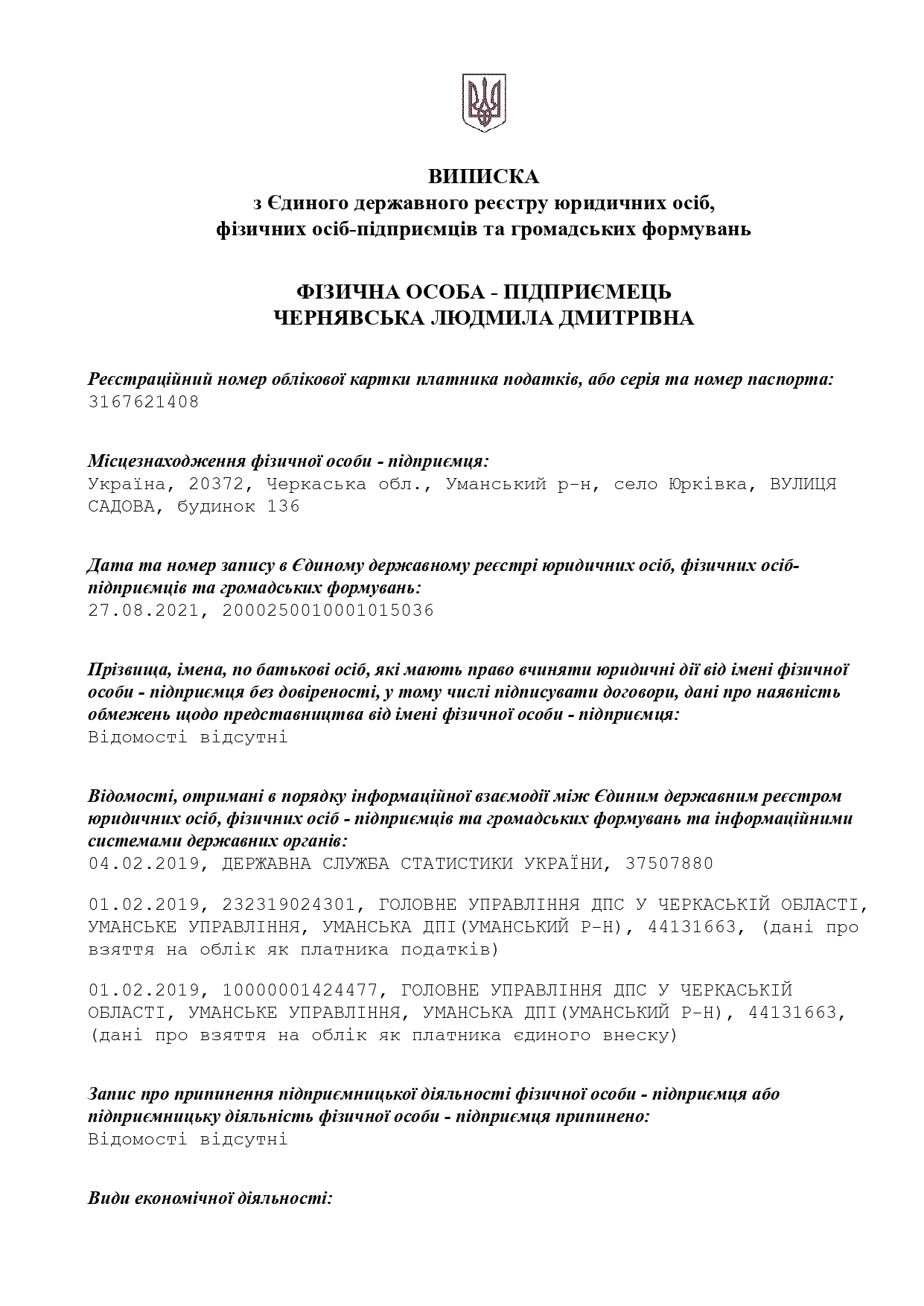 ВИПИСКА
з Єдиного державного реєстру юридичних осіб, фізичних осіб-підприємців та громадських формувань

ФІЗИЧНА ОСОБА - ПІДПРИЄМЕЦЬ
ЧЕРНЯВСЬКА ЛЮДМИЛА ДМИТРІВНА

Реєстраційний номер облікової картки платника податків, або серія та номер паспорта:
3167621408

Місцезнаходження фізичної особи - підприємця:
Україна, 20372, Черкаська обл., Уманський р-н, село Юрківка, ВУЛИЦЯ САДОВА, будинок 136

Дата та номер запису в Єдиному державному реєстрі юридичних осіб, фізичних осіб-підприємців та громадських формувань:
27.08.2021, 2000250010001015036

Прізвища, імена, по батькові осіб, які мають право вчиняти юридичні дії від імені фізичної особи - підприємця без довіреності, у тому числі підписувати договори, дані про наявність обмежень щодо представництва від імені фізичної особи - підприємця:
Відомості відсутні

Відомості, отримані в порядку інформаційної взаємодії між Єдиним державним реєстром юридичних осіб, фізичних осіб - підприємців та громадських формувань та інформаційними системами державних органів:
04.02.2019, ДЕРЖАВНА СЛУЖБА СТАТИСТИКИ УКРАЇНИ, 37507880

01.02.2019, 232319024301, ГОЛОВНЕ УПРАВЛІННЯ ДПС У ЧЕРКАСЬКІЙ ОБЛАСТІ, УМАНСЬКЕ УПРАВЛІННЯ, УМАНСЬКА ДПІ(УМАНСЬКИЙ Р-Н), 44131663, (дані про взяття на облік як платника податків)

01.02.2019, 10000001424477, ГОЛОВНЕ УПРАВЛІННЯ ДПС У ЧЕРКАСЬКІЙ ОБЛАСТІ, УМАНСЬКЕ УПРАВЛІННЯ, УМАНСЬКА ДПІ(УМАНСЬКИЙ Р-Н), 44131663, (дані про взяття на облік як платника єдиного внеску)

Запис про припинення підприємницької діяльності фізичної особи - підприємця або підприємницьку діяльність фізичної особи - підприємця припинено:
Відомості відсутні

Види економічної діяльності: